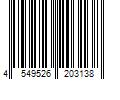 4 549526 203138